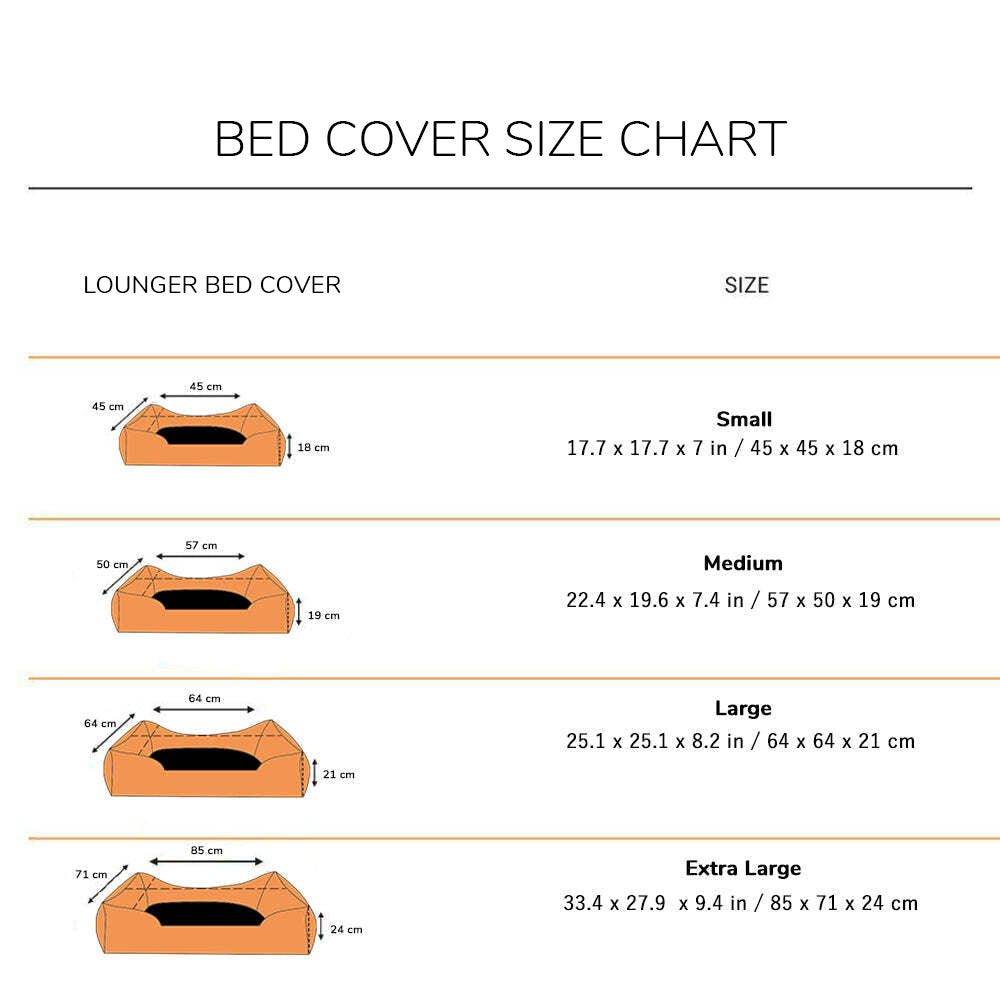 BED COVER SIZE CHART

| LOUNGER BED COVER | SIZE |
|---|---|
| 45 cm 45 cm 18 cm | **Small** 17.7 x 17.7 x 7 in / 45 x 45 x 18 cm |
| 50 cm 57 cm 19 cm | **Medium** 22.4 x 19.6 x 7.4 in / 57 x 50 x 19 cm |
| 64 cm 64 cm 21 cm | **Large** 25.1 x 25.1 x 8.2 in / 64 x 64 x 21 cm |
| 71 cm 85 cm 24 cm | **Extra Large** 33.4 x 27.9 x 9.4 in / 85 x 71 x 24 cm |